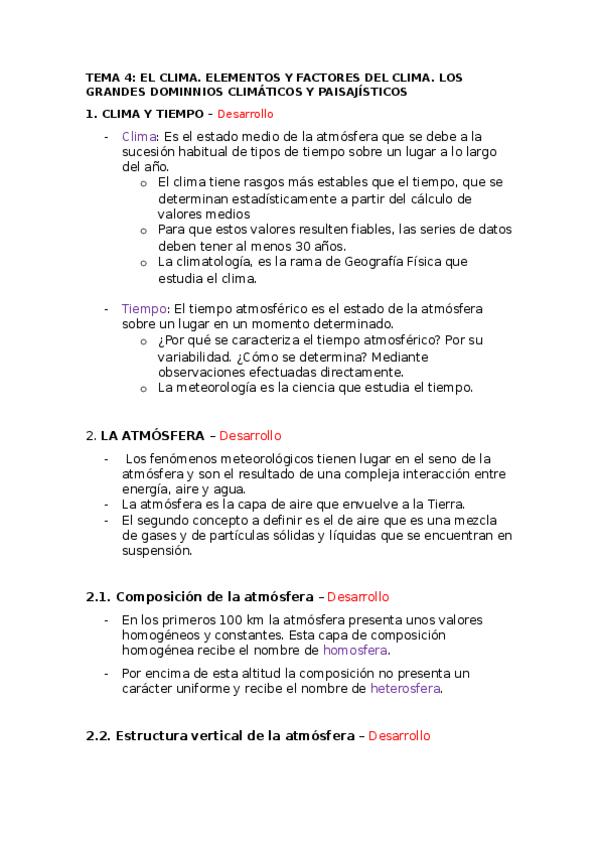 TEMA 4: EL CLIMA. ELEMENTOS Y FACTORES DEL CLIMA. LOS GRANDES DOMINNIOS CLIMÁTICOS Y PAISAJÍSTICOS

1. CLIMA Y TIEMPO – Desarrollo

- Clima: Es el estado medio de la atmósfera que se debe a la sucesión habitual de tipos de tiempo sobre un lugar a lo largo del año.
    o El clima tiene rasgos más estables que el tiempo, que se determinan estadísticamente a partir del cálculo de valores medios
    o Para que estos valores resulten fiables, las series de datos deben tener al menos 30 años.
    o La climatología, es la rama de Geografía Física que estudia el clima.

- Tiempo: El tiempo atmosférico es el estado de la atmósfera sobre un lugar en un momento determinado.
    o ¿Por qué se caracteriza el tiempo atmosférico? Por su variabilidad. ¿Cómo se determina? Mediante observaciones efectuadas directamente.
    o La meteorología es la ciencia que estudia el tiempo.

2. LA ATMÓSFERA – Desarrollo

- Los fenómenos meteorológicos tienen lugar en el seno de la atmósfera y son el resultado de una compleja interacción entre energía, aire y agua.
- La atmósfera es la capa de aire que envuelve a la Tierra.
- El segundo concepto a definir es el de aire que es una mezcla de gases y de partículas sólidas y líquidas que se encuentran en suspensión.

2.1. Composición de la atmósfera – Desarrollo

- En los primeros 100 km la atmósfera presenta unos valores homogéneos y constantes. Esta capa de composición homogénea recibe el nombre de homosfera.
- Por encima de esta altitud la composición no presenta un carácter uniforme y recibe el nombre de heterosfera.

2.2. Estructura vertical de la atmósfera – Desarrollo